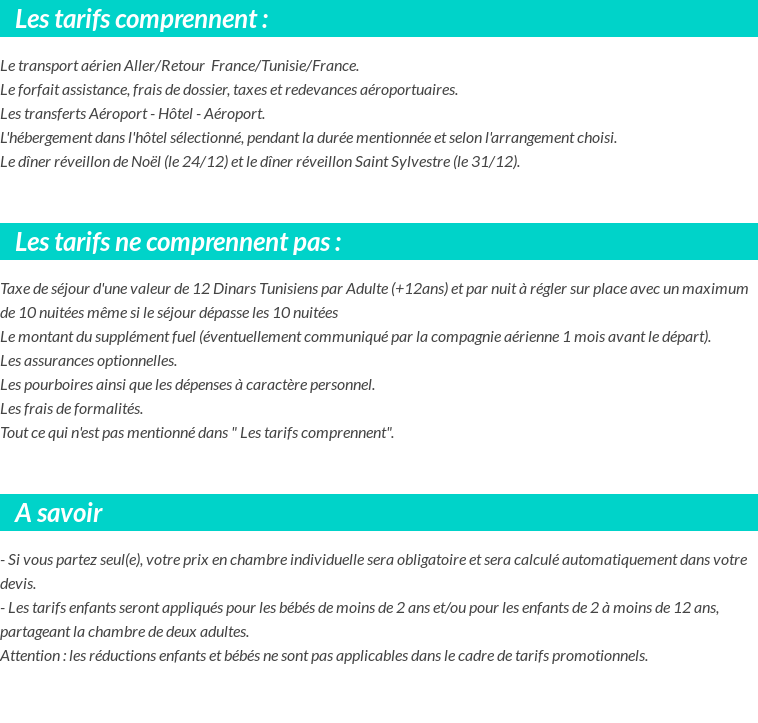 Les tarifs comprennent :

Le transport aérien Aller/Retour France/Tunisie/France.
Le forfait assistance, frais de dossier, taxes et redevances aéroportuaires.
Les transferts Aéroport - Hôtel - Aéroport.
L'hébergement dans l'hôtel sélectionné, pendant la durée mentionnée et selon l'arrangement choisi.
Le dîner réveillon de Noël (le 24/12) et le dîner réveillon Saint Sylvestre (le 31/12).

Les tarifs ne comprennent pas :

Taxe de séjour d'une valeur de 12 Dinars Tunisiens par Adulte (+12ans) et par nuit à régler sur place avec un maximum de 10 nuitées même si le séjour dépasse les 10 nuitées
Le montant du supplément fuel (éventuellement communiqué par la compagnie aérienne 1 mois avant le départ).
Les assurances optionnelles.
Les pourboires ainsi que les dépenses à caractère personnel.
Les frais de formalités.
Tout ce qui n'est pas mentionné dans " Les tarifs comprennent".

A savoir

- Si vous partez seul(e), votre prix en chambre individuelle sera obligatoire et sera calculé automatiquement dans votre devis.
- Les tarifs enfants seront appliqués pour les bébés de moins de 2 ans et/ou pour les enfants de 2 à moins de 12 ans, partageant la chambre de deux adultes.
Attention : les réductions enfants et bébés ne sont pas applicables dans le cadre de tarifs promotionnels.